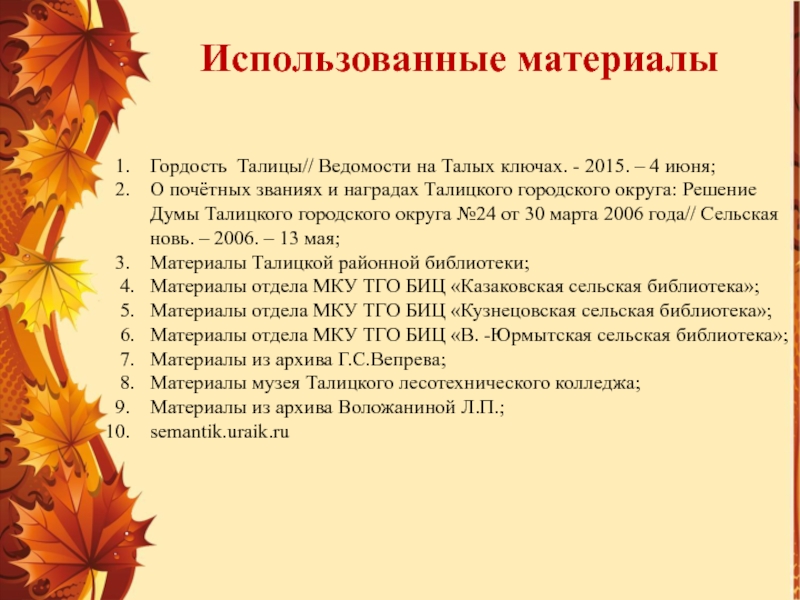 Использованные материалы

1. Гордость Талицы// Ведомости на Талых ключах. - 2015. – 4 июня;
2. О почётных званиях и наградах Талицкого городского округа: Решение Думы Талицкого городского округа №24 от 30 марта 2006 года// Сельская новь. – 2006. – 13 мая;
3. Материалы Талицкой районной библиотеки;
4. Материалы отдела МКУ ТГО БИЦ «Казаковская сельская библиотека»;
5. Материалы отдела МКУ ТГО БИЦ «Кузнецовская сельская библиотека»;
6. Материалы отдела МКУ ТГО БИЦ «В. -Юрмытская сельская библиотека»;
7. Материалы из архива Г.С.Вепрева;
8. Материалы музея Талицкого лесотехнического колледжа;
9. Материалы из архива Воложаниной Л.П.;
10. semantik.uraik.ru